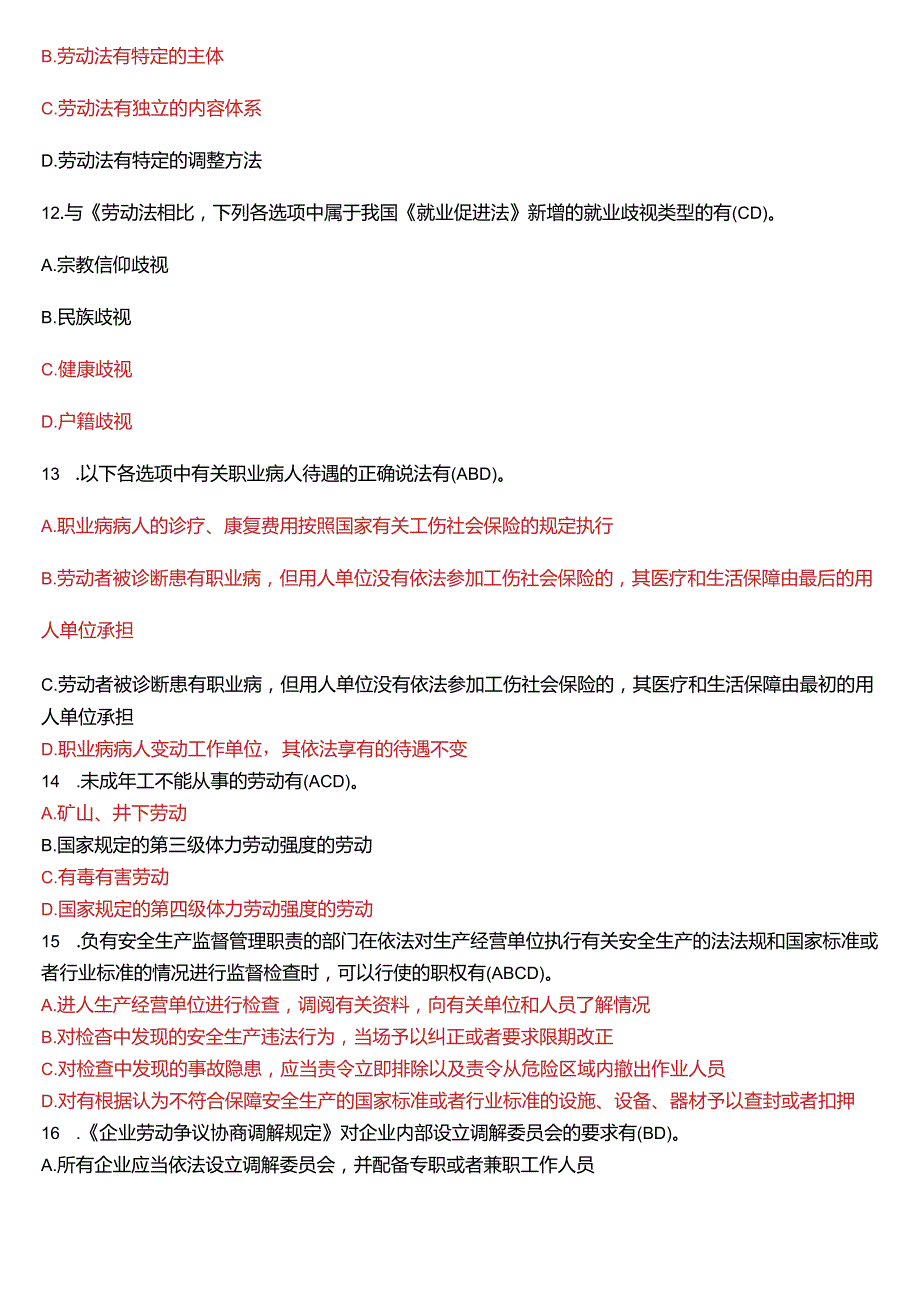 B.劳动法有特定的主体

C.劳动法有独立的内容体系

D.劳动法有特定的调整方法

12.与《劳动法相比，下列各选项中属于我国《就业促进法》新增的就业歧视类型的有(CD)。

A.宗教信仰歧视

B.民族歧视

C.健康歧视

D.户籍歧视

13 .以下各选项中有关职业病人待遇的正确说法有(ABD)。

A.职业病病人的诊疗、康复费用按照国家有关工伤社会保险的规定执行

B.劳动者被诊断患有职业病，但用人单位没有依法参加工伤社会保险的，其医疗和生活保障由最后的用人单位承担

C.劳动者被诊断患有职业病，但用人单位没有依法参加工伤社会保险的，其医疗和生活保障由最初的用人单位承担

D.职业病病人变动工作单位，其依法享有的待遇不变

14 .未成年工不能从事的劳动有(ACD)。

A.矿山、井下劳动

B.国家规定的第三级体力劳动强度的劳动

C.有毒有害劳动

D.国家规定的第四级体力劳动强度的劳动

15 .负有安全生产监督管理职责的部门在依法对生产经营单位执行有关安全生产的法法规和国家标准或者行业标准的情况进行监督检查时，可以行使的职权有(ABCD)。

A.进人生产经营单位进行检查，调阅有关资料，向有关单位和人员了解情况

B.对检查中发现的安全生产违法行为，当场予以纠正或者要求限期改正

C.对检查中发现的事故隐患，应当责令立即排除以及责令从危险区域内撤出作业人员

D.对有根据认为不符合保障安全生产的国家标准或者行业标准的设施、设备、器材予以查封或者扣押

16 .《企业劳动争议协商调解规定》对企业内部设立调解委员会的要求有(BD)。

A.所有企业应当依法设立调解委员会，并配备专职或者兼职工作人员